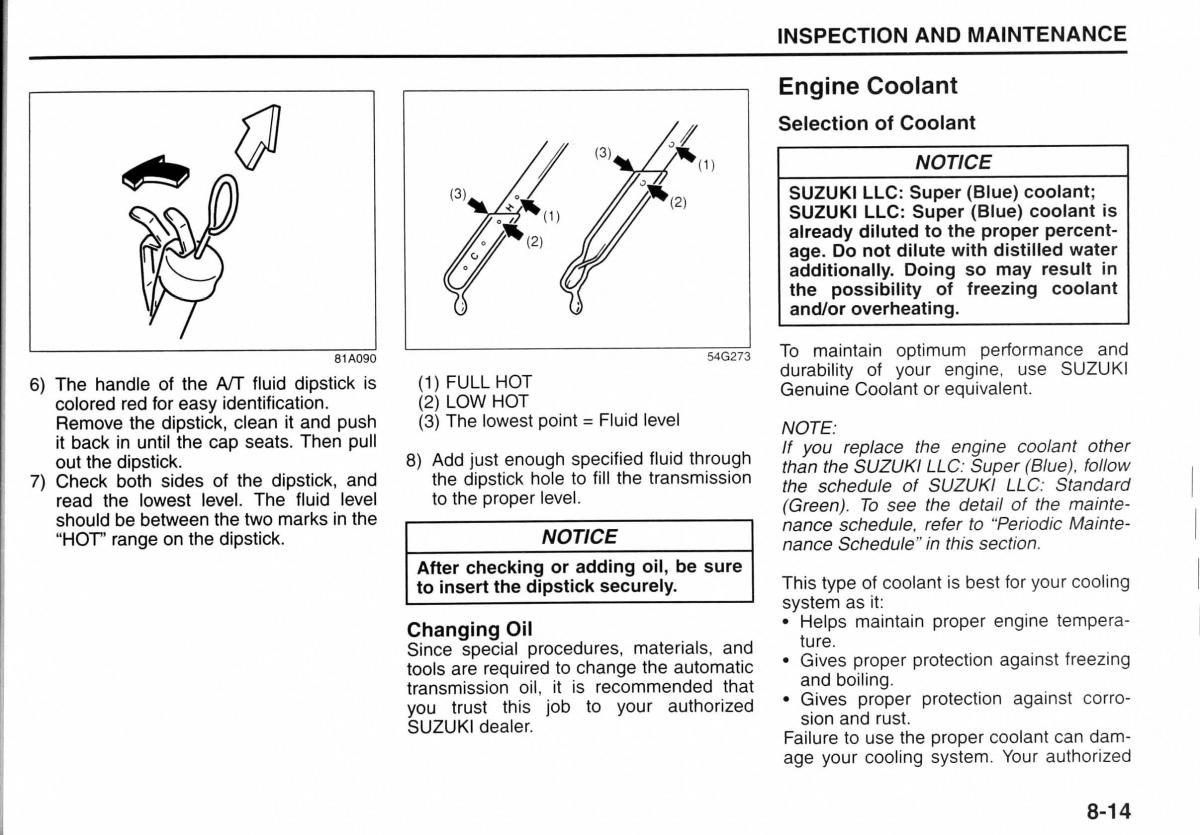 INSPECTION AND MAINTENANCE

81A090

6) The handle of the A/T fluid dipstick is colored red for easy identification. Remove the dipstick, clean it and push it back in until the cap seats. Then pull out the dipstick.
7) Check both sides of the dipstick, and read the lowest level. The fluid level should be between the two marks in the "HOT" range on the dipstick.

(3)
H
(1)
(2)
C
(3)
(1)
(2)

54G273

(1) FULL HOT
(2) LOW HOT
(3) The lowest point = Fluid level

8) Add just enough specified fluid through the dipstick hole to fill the transmission to the proper level.

NOTICE

After checking or adding oil, be sure to insert the dipstick securely.

Changing Oil
Since special procedures, materials, and tools are required to change the automatic transmission oil, it is recommended that you trust this job to your authorized SUZUKI dealer.

Engine Coolant

Selection of Coolant

NOTICE

SUZUKI LLC: Super (Blue) coolant; SUZUKI LLC: Super (Blue) coolant is already diluted to the proper percentage. Do not dilute with distilled water additionally. Doing so may result in the possibility of freezing coolant and/or overheating.

To maintain optimum performance and durability of your engine, use SUZUKI Genuine Coolant or equivalent.

NOTE:
If you replace the engine coolant other than the SUZUKI LLC: Super (Blue), follow the schedule of SUZUKI LLC: Standard (Green). To see the detail of the maintenance schedule, refer to "Periodic Maintenance Schedule" in this section.

This type of coolant is best for your cooling system as it:
• Helps maintain proper engine temperature.
• Gives proper protection against freezing and boiling.
• Gives proper protection against corrosion and rust.
Failure to use the proper coolant can damage your cooling system. Your authorized

8-14